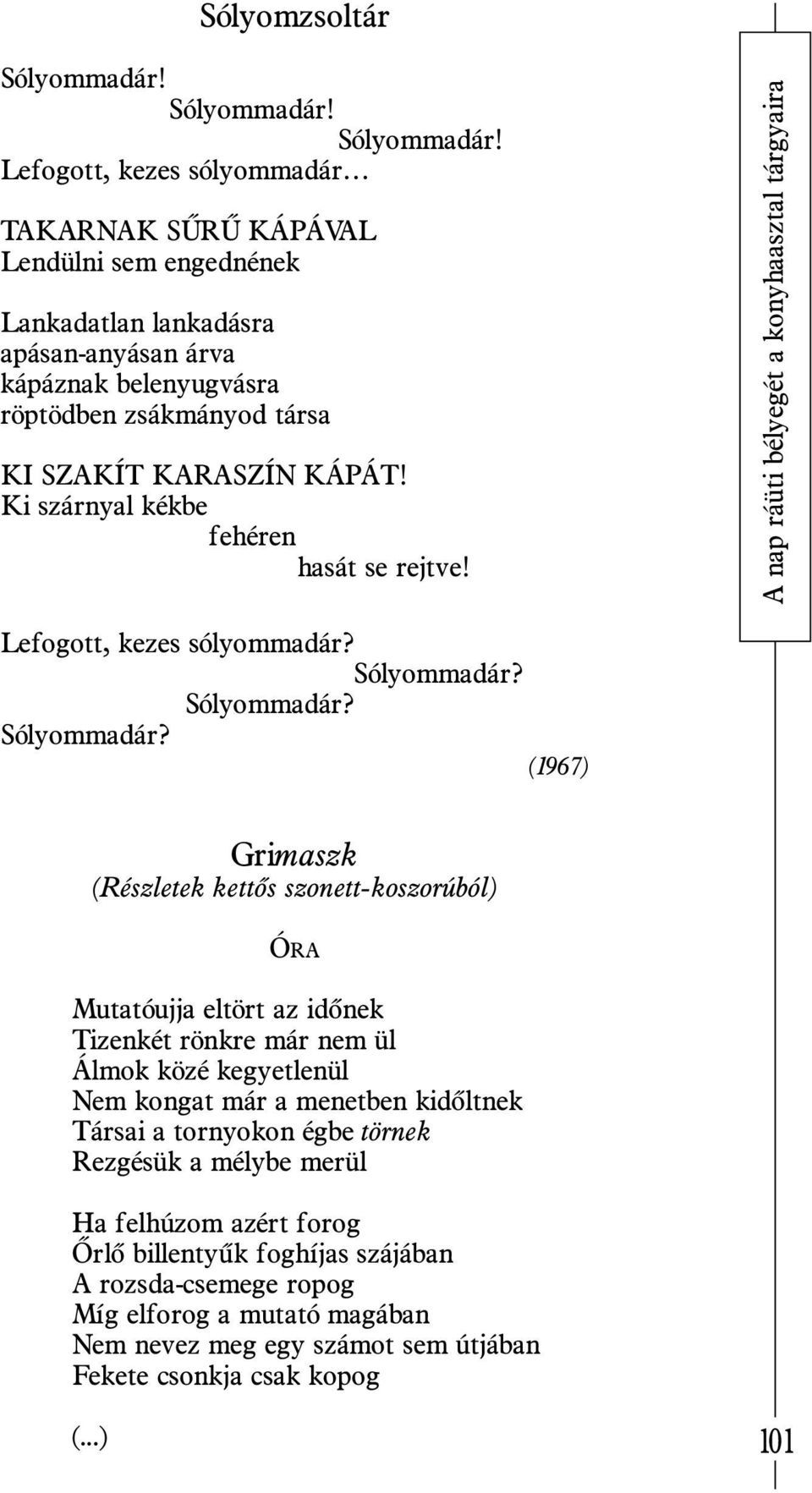 Sólyomzsoltár

Sólyommadár!
Sólyommadár!
Sólyommadár!
Lefogott, kezes sólyommadár…

TAKARNAK SŰRŰ KÁPÁVAL
Lendülni sem engednének

Lankadatlan lankadásra
apásan-anyásan árva
kápáznak belenyugvásra
röptödben zsákmányod társa

KI SZAKÍT KARASZÍN KÁPÁT!
Ki szárnyal kékbe
fehéren
hasát se rejtve!

Lefogott, kezes sólyommadár?
Sólyommadár?
Sólyommadár?
Sólyommadár?

(1967)

Grimaszk
(Részletek kettős szonett-koszorúból)

ÓRA

Mutatóujja eltört az időnek
Tizenkét rönkre már nem ül
Álmok közé kegyetlenül
Nem kongat már a menetben kidőltnek
Társai a tornyokon égbe törnek
Rezgésük a mélybe merül

Ha felhúzom azért forog
Őrlő billentyűk foghíjas szájában
A rozsda-csemege ropog
Míg elforog a mutató magában
Nem nevez meg egy számot sem útjában
Fekete csonkja csak kopog

(...)

A nap ráüti bélyegét a konyhaasztal tárgyaira

101